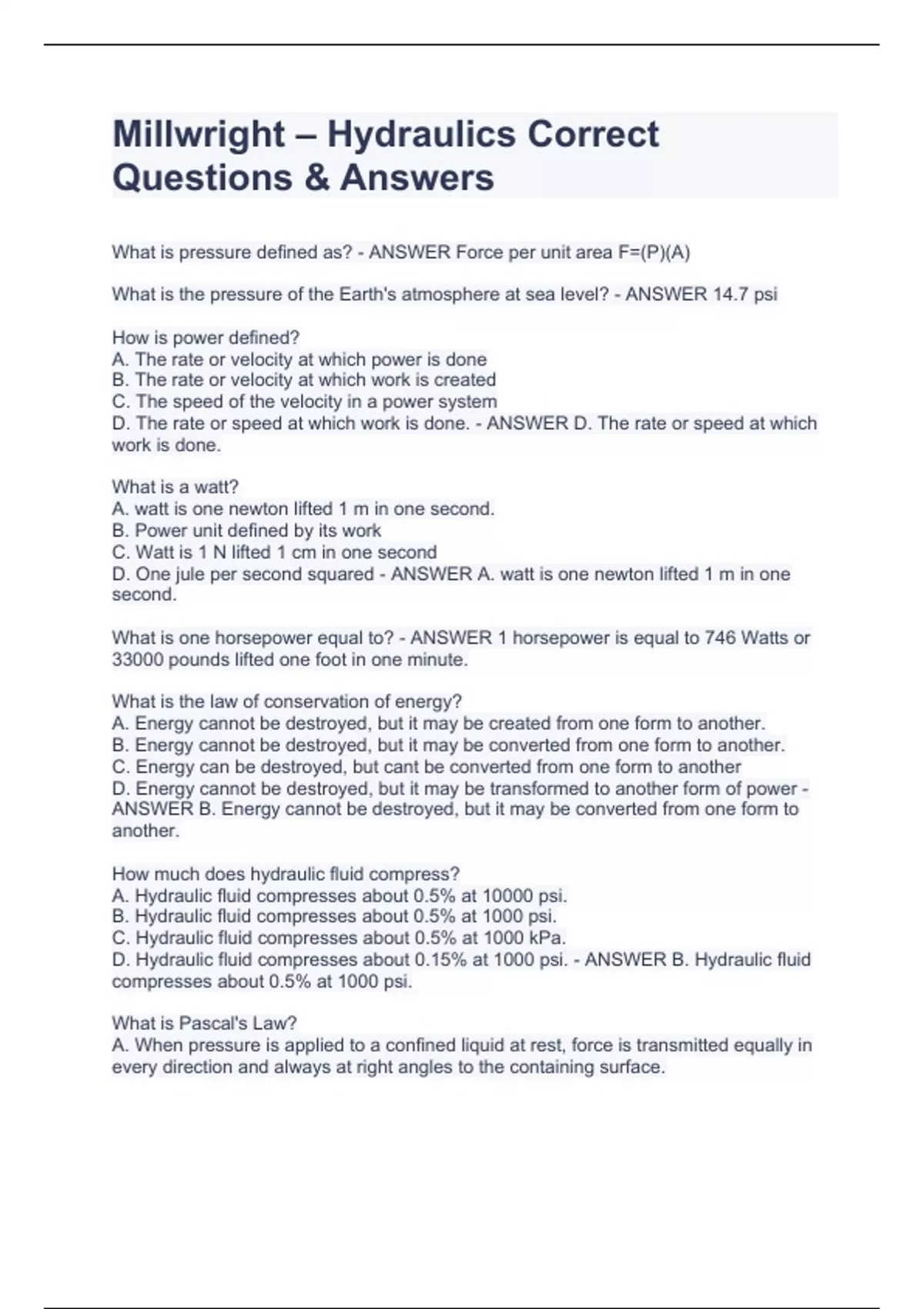 Millwright – Hydraulics Correct Questions & Answers

What is pressure defined as? - ANSWER Force per unit area F=(P)(A)

What is the pressure of the Earth's atmosphere at sea level? - ANSWER 14.7 psi

How is power defined?
A. The rate or velocity at which power is done
B. The rate or velocity at which work is created
C. The speed of the velocity in a power system
D. The rate or speed at which work is done. - ANSWER D. The rate or speed at which work is done.

What is a watt?
A. watt is one newton lifted 1 m in one second.
B. Power unit defined by its work
C. Watt is 1 N lifted 1 cm in one second
D. One jule per second squared - ANSWER A. watt is one newton lifted 1 m in one second.

What is one horsepower equal to? - ANSWER 1 horsepower is equal to 746 Watts or 33000 pounds lifted one foot in one minute.

What is the law of conservation of energy?
A. Energy cannot be destroyed, but it may be created from one form to another.
B. Energy cannot be destroyed, but it may be converted from one form to another.
C. Energy can be destroyed, but cant be converted from one form to another
D. Energy cannot be destroyed, but it may be transformed to another form of power - ANSWER B. Energy cannot be destroyed, but it may be converted from one form to another.

How much does hydraulic fluid compress?
A. Hydraulic fluid compresses about 0.5% at 10000 psi.
B. Hydraulic fluid compresses about 0.5% at 1000 psi.
C. Hydraulic fluid compresses about 0.5% at 1000 kPa.
D. Hydraulic fluid compresses about 0.15% at 1000 psi. - ANSWER B. Hydraulic fluid compresses about 0.5% at 1000 psi.

What is Pascal's Law?
A. When pressure is applied to a confined liquid at rest, force is transmitted equally in every direction and always at right angles to the containing surface.